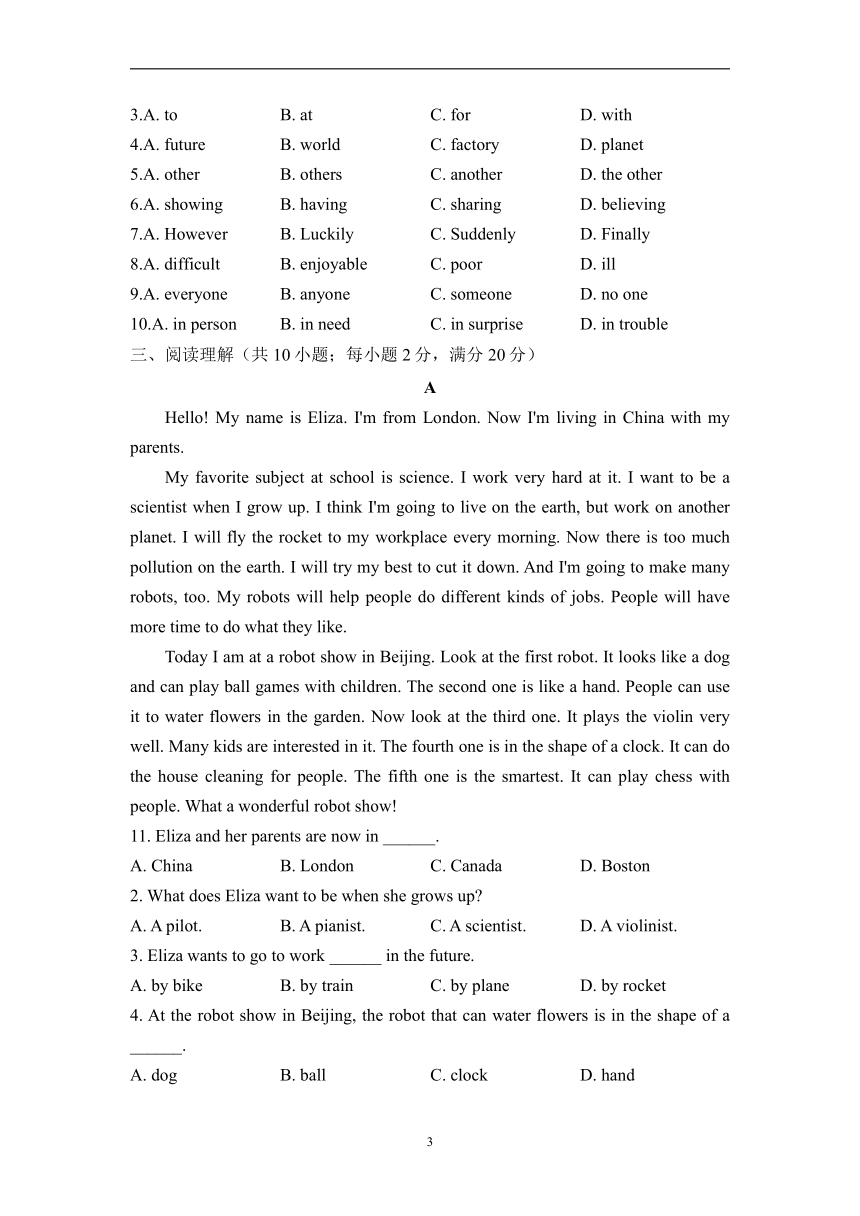 3.A. to B. at C. for D. with
4.A. future B. world C. factory D. planet
5.A. other B. others C. another D. the other
6.A. showing B. having C. sharing D. believing
7.A. However B. Luckily C. Suddenly D. Finally
8.A. difficult B. enjoyable C. poor D. ill
9.A. everyone B. anyone C. someone D. no one
10.A. in person B. in need C. in surprise D. in trouble

三、阅读理解（共 10 小题；每小题 2 分，满分 20 分）

A

Hello! My name is Eliza. I'm from London. Now I'm living in China with my parents.

My favorite subject at school is science. I work very hard at it. I want to be a scientist when I grow up. I think I'm going to live on the earth, but work on another planet. I will fly the rocket to my workplace every morning. Now there is too much pollution on the earth. I will try my best to cut it down. And I'm going to make many robots, too. My robots will help people do different kinds of jobs. People will have more time to do what they like.

Today I am at a robot show in Beijing. Look at the first robot. It looks like a dog and can play ball games with children. The second one is like a hand. People can use it to water flowers in the garden. Now look at the third one. It plays the violin very well. Many kids are interested in it. The fourth one is in the shape of a clock. It can do the house cleaning for people. The fifth one is the smartest. It can play chess with people. What a wonderful robot show!

11. Eliza and her parents are now in ______.
A. China B. London C. Canada D. Boston
2. What does Eliza want to be when she grows up?
A. A pilot. B. A pianist. C. A scientist. D. A violinist.
3. Eliza wants to go to work ______ in the future.
A. by bike B. by train C. by plane D. by rocket
4. At the robot show in Beijing, the robot that can water flowers is in the shape of a ______.
A. dog B. ball C. clock D. hand

3